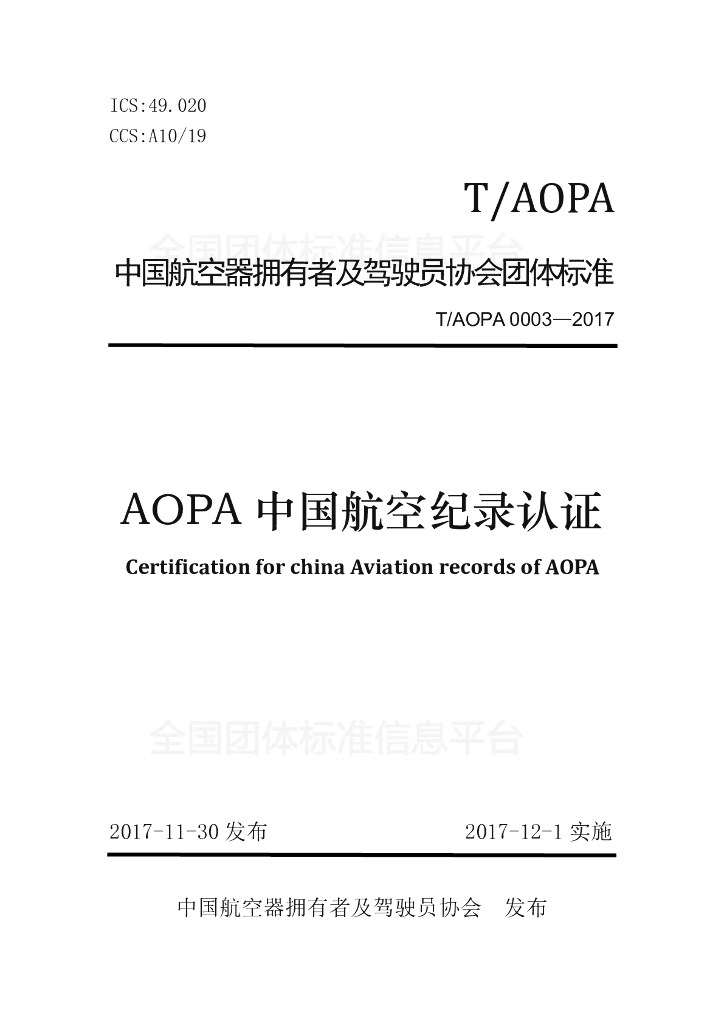 ICS:49.020
CCS:A10/19

T/AOPA

全国团体标准信息平台

中国航空器拥有者及驾驶员协会团体标准

T/AOPA 0003—2017

AOPA 中国航空纪录认证

Certification for china Aviation records of AOPA

全国团体标准信息平台

2017-11-30 发布　　2017-12-1 实施

中国航空器拥有者及驾驶员协会　发布